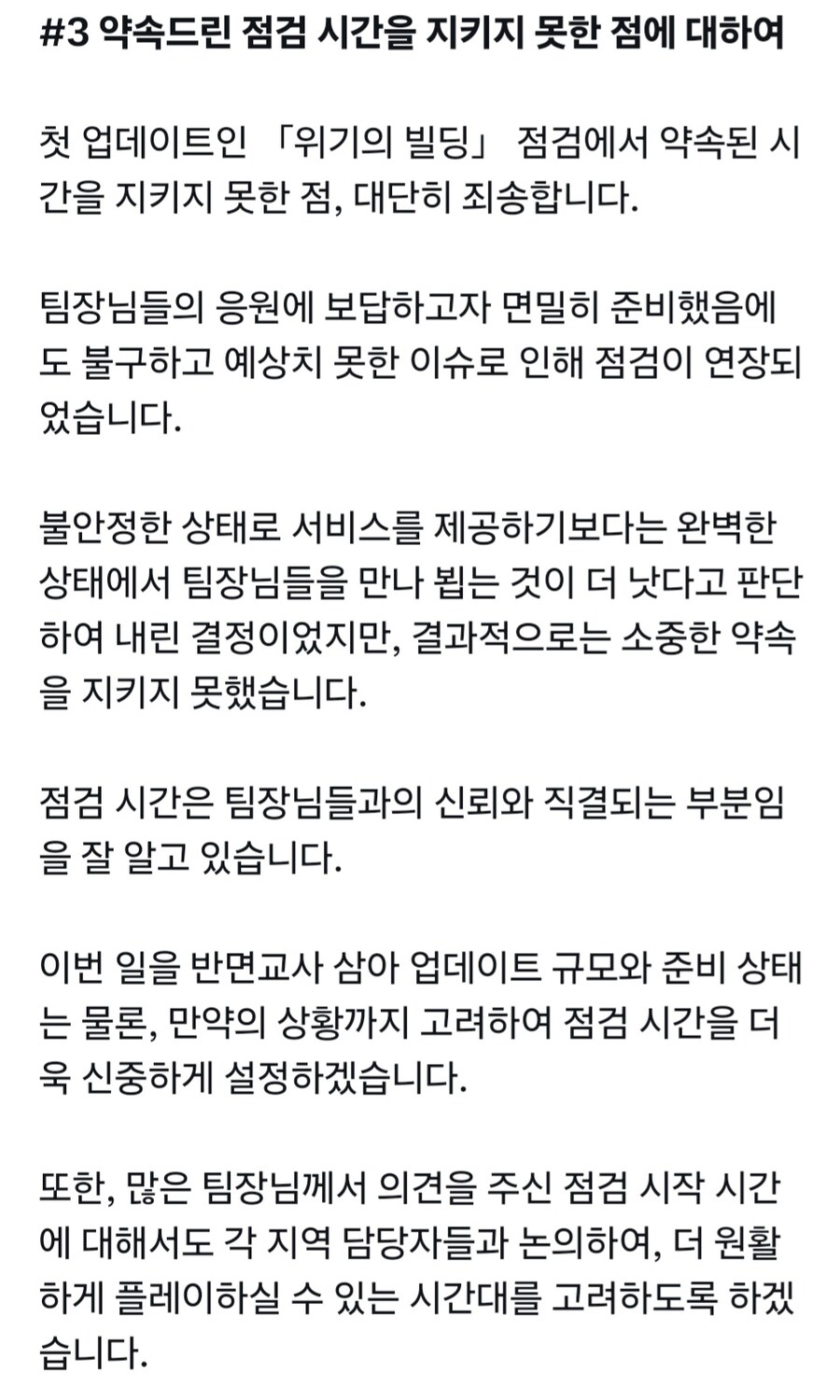 #3 약속드린 점검 시간을 지키지 못한 점에 대하여

첫 업데이트인 「위기의 빌딩」 점검에서 약속된 시간을 지키지 못한 점, 대단히 죄송합니다.

팀장님들의 응원에 보답하고자 면밀히 준비했음에도 불구하고 예상치 못한 이슈로 인해 점검이 연장되었습니다.

불안정한 상태로 서비스를 제공하기보다는 완벽한 상태에서 팀장님들을 만나 뵙는 것이 더 낫다고 판단하여 내린 결정이었지만, 결과적으로는 소중한 약속을 지키지 못했습니다.

점검 시간은 팀장님들과의 신뢰와 직결되는 부분임을 잘 알고 있습니다.

이번 일을 반면교사 삼아 업데이트 규모와 준비 상태는 물론, 만약의 상황까지 고려하여 점검 시간을 더욱 신중하게 설정하겠습니다.

또한, 많은 팀장님께서 의견을 주신 점검 시작 시간에 대해서도 각 지역 담당자들과 논의하여, 더 원활하게 플레이하실 수 있는 시간대를 고려하도록 하겠습니다.